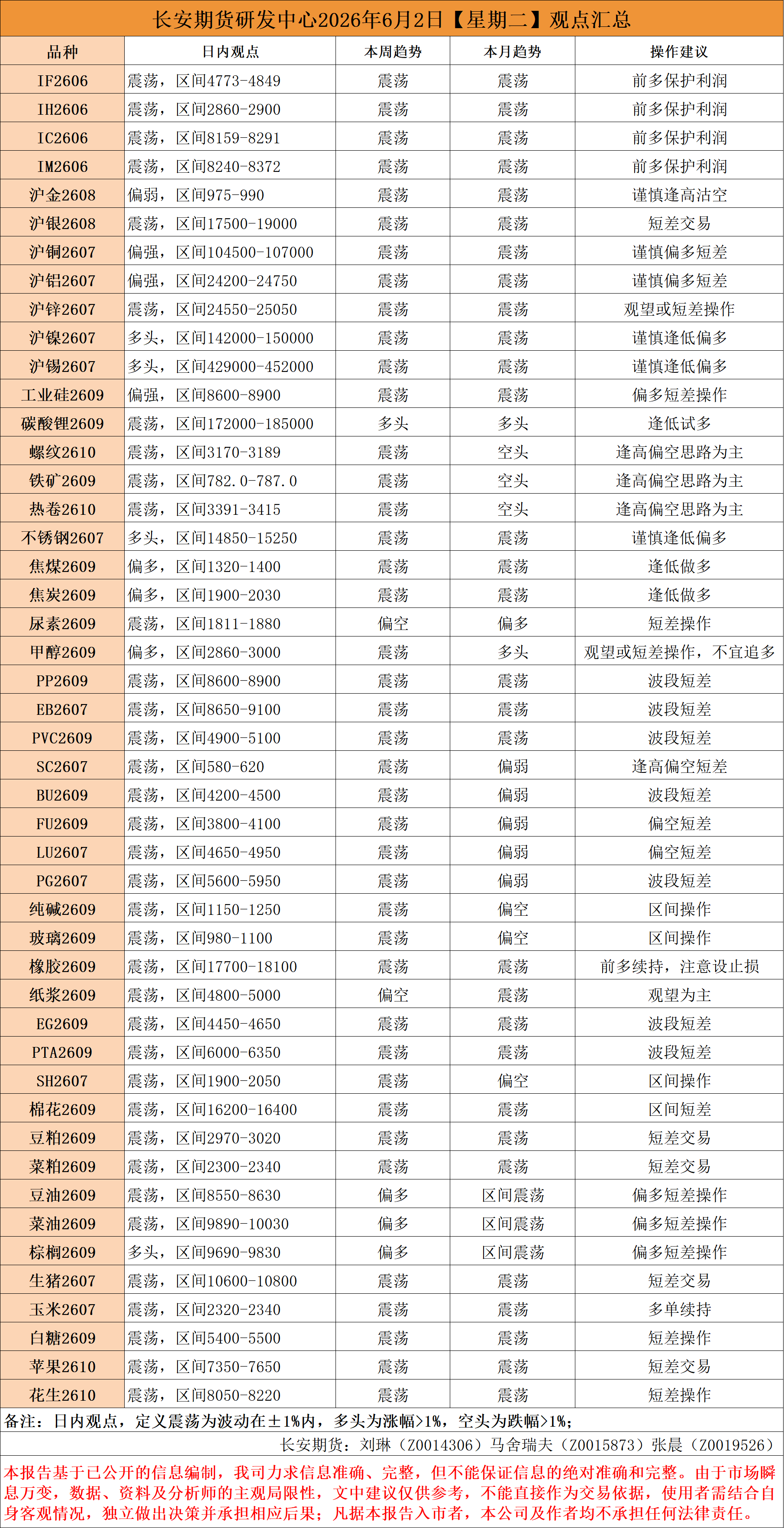 长安期货研发中心2026年6月2日【星期二】观点汇总

| 品种 | 日内观点 | 本周趋势 | 本月趋势 | 操作建议 |
|---|---|---|---|---|
| IF2606 | 震荡，区间4773-4849 | 震荡 | 震荡 | 前多保护利润 |
| IH2606 | 震荡，区间2860-2900 | 震荡 | 震荡 | 前多保护利润 |
| IC2606 | 震荡，区间8159-8291 | 震荡 | 震荡 | 前多保护利润 |
| IM2606 | 震荡，区间8240-8372 | 震荡 | 震荡 | 前多保护利润 |
| 沪金2608 | 偏弱，区间975-990 | 震荡 | 震荡 | 谨慎逢高沽空 |
| 沪银2608 | 震荡，区间17500-19000 | 震荡 | 震荡 | 短差交易 |
| 沪铜2607 | 偏强，区间104500-107000 | 震荡 | 震荡 | 谨慎偏多短差 |
| 沪铝2607 | 偏强，区间24200-24750 | 震荡 | 震荡 | 谨慎偏多短差 |
| 沪锌2607 | 震荡，区间24550-25050 | 震荡 | 震荡 | 观望或短差操作 |
| 沪镍2607 | 多头，区间142000-150000 | 震荡 | 震荡 | 谨慎逢低偏多 |
| 沪锡2607 | 多头，区间429000-452000 | 震荡 | 震荡 | 谨慎逢低偏多 |
| 工业硅2609 | 偏强，区间8600-8900 | 震荡 | 震荡 | 偏多短差操作 |
| 碳酸锂2609 | 震荡，区间172000-185000 | 多头 | 多头 | 逢低试多 |
| 螺纹2610 | 震荡，区间3170-3189 | 震荡 | 空头 | 逢高偏空思路为主 |
| 铁矿2609 | 震荡，区间782.0-787.0 | 震荡 | 空头 | 逢高偏空思路为主 |
| 热卷2610 | 震荡，区间3391-3415 | 震荡 | 空头 | 逢高偏空思路为主 |
| 不锈钢2607 | 多头，区间14850-15250 | 震荡 | 震荡 | 谨慎逢低偏多 |
| 焦煤2609 | 偏多，区间1320-1400 | 震荡 | 震荡 | 逢低做多 |
| 焦炭2609 | 偏多，区间1900-2030 | 震荡 | 震荡 | 逢低做多 |
| 尿素2609 | 震荡，区间1811-1880 | 偏空 | 偏多 | 短差操作 |
| 甲醇2609 | 偏多，区间2860-3000 | 震荡 | 多头 | 观望或短差操作，不宜追多 |
| PP2609 | 震荡，区间8600-8900 | 震荡 | 震荡 | 波段短差 |
| EB2607 | 震荡，区间8650-9100 | 震荡 | 震荡 | 波段短差 |
| PVC2609 | 震荡，区间4900-5100 | 震荡 | 震荡 | 波段短差 |
| SC2607 | 震荡，区间580-620 | 震荡 | 偏弱 | 逢高偏空短差 |
| BU2609 | 震荡，区间4200-4500 | 震荡 | 偏弱 | 波段短差 |
| FU2609 | 震荡，区间3800-4100 | 震荡 | 偏弱 | 偏空短差 |
| LU2607 | 震荡，区间4650-4950 | 震荡 | 偏弱 | 偏空短差 |
| PG2607 | 震荡，区间5600-5950 | 震荡 | 偏弱 | 波段短差 |
| 纯碱2609 | 震荡，区间1150-1250 | 震荡 | 偏空 | 区间操作 |
| 玻璃2609 | 震荡，区间980-1100 | 震荡 | 偏空 | 区间操作 |
| 橡胶2609 | 震荡，区间17700-18100 | 震荡 | 震荡 | 前多续持，注意设止损 |
| 纸浆2609 | 震荡，区间4800-5000 | 偏空 | 震荡 | 观望为主 |
| EG2609 | 震荡，区间4450-4650 | 震荡 | 震荡 | 波段短差 |
| PTA2609 | 震荡，区间6000-6350 | 震荡 | 震荡 | 波段短差 |
| SH2607 | 震荡，区间1900-2050 | 震荡 | 偏空 | 区间操作 |
| 棉花2609 | 震荡，区间16200-16400 | 震荡 | 震荡 | 区间短差 |
| 豆粕2609 | 震荡，区间2970-3020 | 震荡 | 震荡 | 短差交易 |
| 菜粕2609 | 震荡，区间2300-2340 | 震荡 | 震荡 | 短差交易 |
| 豆油2609 | 震荡，区间8550-8630 | 偏多 | 区间震荡 | 偏多短差操作 |
| 菜油2609 | 震荡，区间9890-10030 | 偏多 | 区间震荡 | 偏多短差操作 |
| 棕榈2609 | 多头，区间9690-9830 | 偏多 | 区间震荡 | 偏多短差操作 |
| 生猪2607 | 震荡，区间10600-10800 | 震荡 | 震荡 | 短差交易 |
| 玉米2607 | 震荡，区间2320-2340 | 震荡 | 震荡 | 多单续持 |
| 白糖2609 | 震荡，区间5400-5500 | 震荡 | 震荡 | 短差操作 |
| 苹果2610 | 震荡，区间7350-7650 | 震荡 | 震荡 | 短差交易 |
| 花生2610 | 震荡，区间8050-8220 | 震荡 | 震荡 | 短差操作 |

备注：日内观点，定义震荡为波动在±1%内，多头为涨幅>1%，空头为跌幅>1%；

长安期货：刘琳（Z0014306）马舍瑞夫（Z0015873）张晨（Z0019526）

本报告基于已公开的信息编制，我司力求信息准确、完整，但不能保证信息的绝对准确和完整。由于市场瞬息万变，数据、资料及分析师的主观局限性，文中建议仅供参考，不能直接作为交易依据，使用者需结合自身客观情况，独立做出决策并承担相应后果；凡据本报告入市者，本公司及作者均不承担任何法律责任。